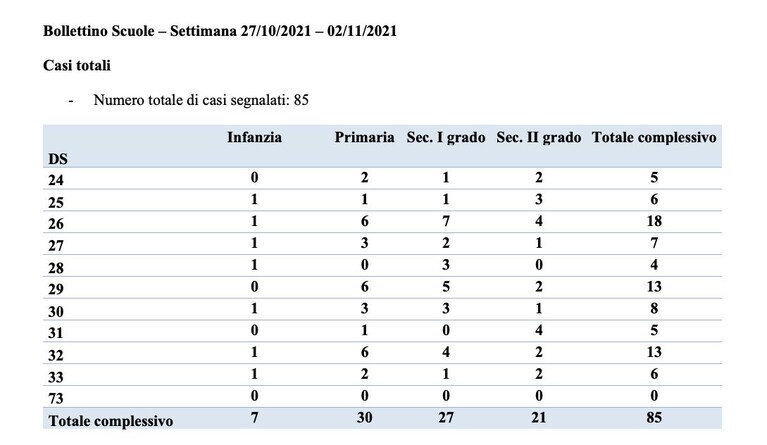 Bollettino Scuole – Settimana 27/10/2021 – 02/11/2021

Casi totali

- Numero totale di casi segnalati: 85

| DS | Infanzia | Primaria | Sec. I grado | Sec. II grado | Totale complessivo |
|---|---|---|---|---|---|
| 24 | 0 | 2 | 1 | 2 | 5 |
| 25 | 1 | 1 | 1 | 3 | 6 |
| 26 | 1 | 6 | 7 | 4 | 18 |
| 27 | 1 | 3 | 2 | 1 | 7 |
| 28 | 1 | 0 | 3 | 0 | 4 |
| 29 | 0 | 6 | 5 | 2 | 13 |
| 30 | 1 | 3 | 3 | 1 | 8 |
| 31 | 0 | 1 | 0 | 4 | 5 |
| 32 | 1 | 6 | 4 | 2 | 13 |
| 33 | 1 | 2 | 1 | 2 | 6 |
| 73 | 0 | 0 | 0 | 0 | 0 |
| Totale complessivo | 7 | 30 | 27 | 21 | 85 |